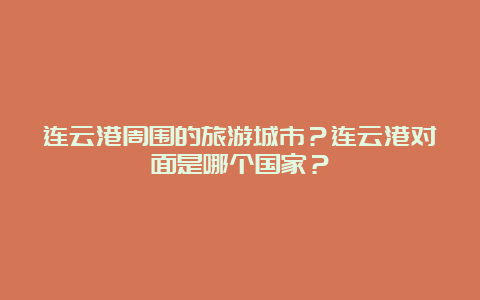 连云港周围的旅游城市？连云港对面是哪个国家？